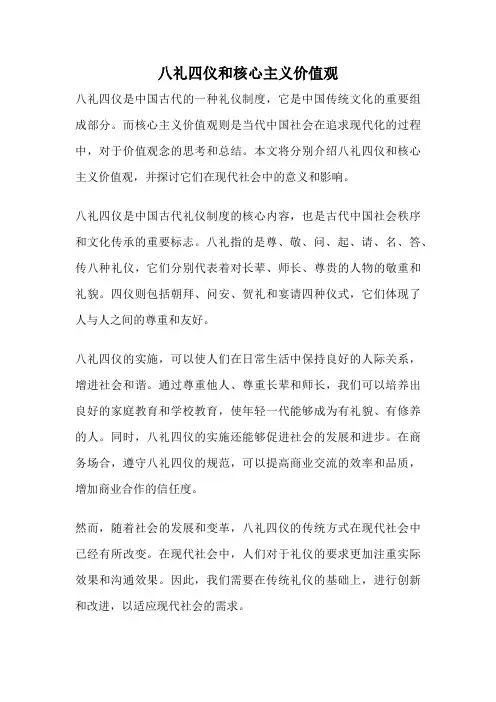 八礼四仪和核心主义价值观

八礼四仪是中国古代的一种礼仪制度，它是中国传统文化的重要组成部分。而核心主义价值观则是当代中国社会在追求现代化的过程中，对于价值观念的思考和总结。本文将分别介绍八礼四仪和核心主义价值观，并探讨它们在现代社会中的意义和影响。

八礼四仪是中国古代礼仪制度的核心内容，也是古代中国社会秩序和文化传承的重要标志。八礼指的是尊、敬、问、起、请、名、答、传八种礼仪，它们分别代表着对长辈、师长、尊贵的人物的敬重和礼貌。四仪则包括朝拜、问安、贺礼和宴请四种仪式，它们体现了人与人之间的尊重和友好。

八礼四仪的实施，可以使人们在日常生活中保持良好的人际关系，增进社会和谐。通过尊重他人、尊重长辈和师长，我们可以培养出良好的家庭教育和学校教育，使年轻一代能够成为有礼貌、有修养的人。同时，八礼四仪的实施还能够促进社会的发展和进步。在商务场合，遵守八礼四仪的规范，可以提高商业交流的效率和品质，增加商业合作的信任度。

然而，随着社会的发展和变革，八礼四仪的传统方式在现代社会中已经有所改变。在现代社会中，人们对于礼仪的要求更加注重实际效果和沟通效果。因此，我们需要在传统礼仪的基础上，进行创新和改进，以适应现代社会的需求。